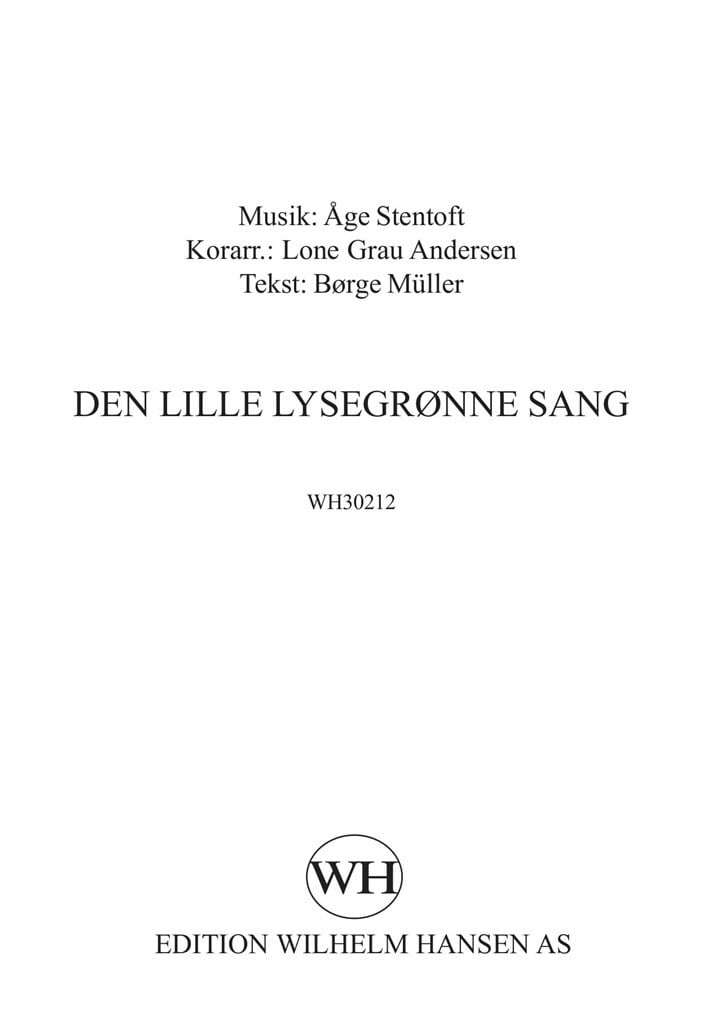 Musik: Åge Stentoft
Korarr.: Lone Grau Andersen
Tekst: Børge Müller

DEN LILLE LYSEGRØNNE SANG

WH30212

WH

EDITION WILHELM HANSEN AS